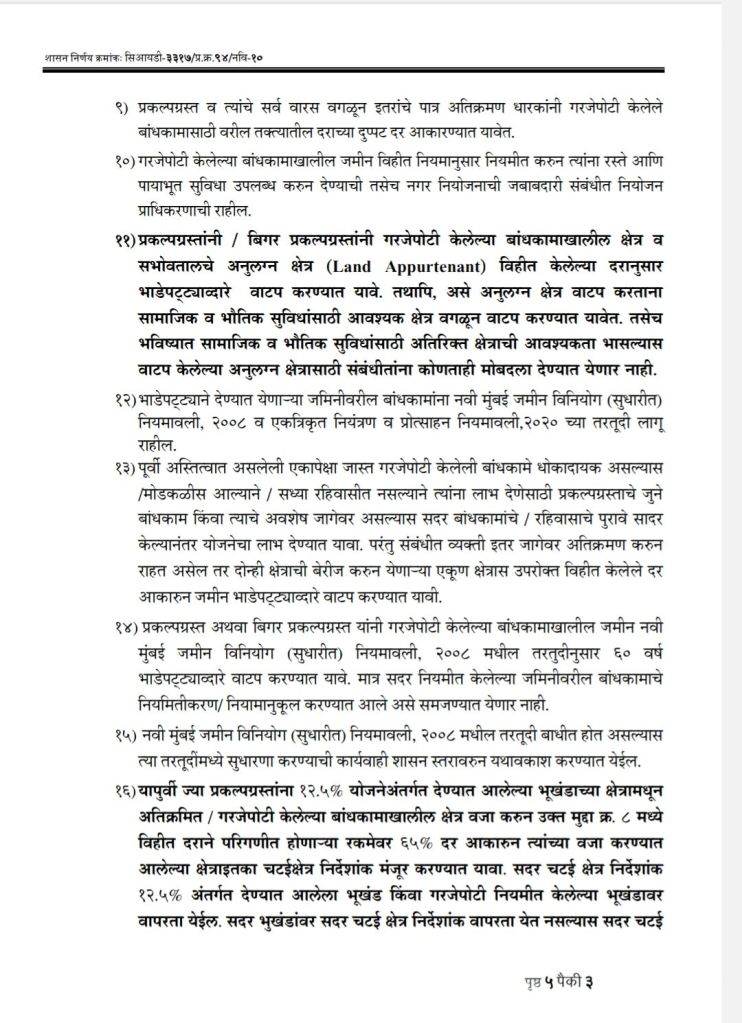 शासन निर्णय क्रमांकः सिआयडी-३३१७/प्र.क्र.९४/नवि-१०

९) प्रकल्पग्रस्त व त्यांचे सर्व वारस वगळून इतरांचे पात्र अतिक्रमण धारकांनी गरजेपोटी केलेले बांधकामासाठी वरील तक्त्यातील दराच्या दुप्पट दर आकारण्यात यावेत.

१०) गरजेपोटी केलेल्या बांधकामाखालील जमीन विहीत नियमानुसार नियमीत करुन त्यांना रस्ते आणि पायाभूत सुविधा उपलब्ध करुन देण्याची तसेच नगर नियोजनाची जबाबदारी संबंधीत नियोजन प्राधिकरणाची राहील.

११) प्रकल्पग्रस्तांनी / बिगर प्रकल्पग्रस्तांनी गरजेपोटी केलेल्या बांधकामाखालील क्षेत्र व सभोवतालचे अनुलग्न क्षेत्र (Land Appurtenant) विहीत केलेल्या दरानुसार भाडेपट्ट्याव्दारे वाटप करण्यात यावे. तथापि, असे अनुलग्न क्षेत्र वाटप करताना सामाजिक व भौतिक सुविधांसाठी आवश्यक क्षेत्र वगळून वाटप करण्यात यावेत. तसेच भविष्यात सामाजिक व भौतिक सुविधांसाठी अतिरिक्त क्षेत्राची आवश्यकता भासल्यास वाटप केलेल्या अनुलग्न क्षेत्रासाठी संबंधीतांना कोणताही मोबदला देण्यात येणार नाही.

१२) भाडेपट्ट्याने देण्यात येणाऱ्या जमिनीवरील बांधकामांना नवी मुंबई जमीन विनियोग (सुधारीत) नियमावली, २००८ व एकत्रिकृत नियंत्रण व प्रोत्साहन नियमावली,२०२० च्या तरतूदी लागू राहील.

१३) पूर्वी अस्तित्वात असलेली एकापेक्षा जास्त गरजेपोटी केलेली बांधकामे धोकादायक असल्यास /मोडकळीस आल्याने / सध्या रहिवासीत नसल्याने त्यांना लाभ देणेसाठी प्रकल्पग्रस्ताचे जुने बांधकाम किंवा त्याचे अवशेष जागेवर असल्यास सदर बांधकामांचे / रहिवासाचे पुरावे सादर केल्यानंतर योजनेचा लाभ देण्यात यावा. परंतु संबंधीत व्यक्ती इतर जागेवर अतिक्रमण करुन राहत असेल तर दोन्ही क्षेत्राची बेरीज करुन येणाऱ्या एकूण क्षेत्रास उपरोक्त विहीत केलेले दर आकारुन जमीन भाडेपट्ट्याव्दारे वाटप करण्यात यावी.

१४) प्रकल्पग्रस्त अथवा बिगर प्रकल्पग्रस्त यांनी गरजेपोटी केलेल्या बांधकामाखालील जमीन नवी मुंबई जमीन विनियोग (सुधारीत) नियमावली, २००८ मधील तरतुदीनुसार ६० वर्ष भाडेपट्ट्याव्दारे वाटप करण्यात यावे. मात्र सदर नियमीत केलेल्या जमिनीवरील बांधकामाचे नियमितीकरण/ नियामानुकूल करण्यात आले असे समजण्यात येणार नाही.

१५) नवी मुंबई जमीन विनियोग (सुधारीत) नियमावली, २००८ मधील तरतूदी बाधीत होत असल्यास त्या तरतूदींमध्ये सुधारणा करण्याची कार्यवाही शासन स्तरावरुन यथावकाश करण्यात येईल.

१६) यापुर्वी ज्या प्रकल्पग्रस्तांना १२.५% योजनेअंतर्गत देण्यात आलेल्या भूखंडाच्या क्षेत्रामधून अतिक्रमित / गरजेपोटी केलेल्या बांधकामाखालील क्षेत्र वजा करुन उक्त मुद्दा क्र. ८ मध्ये विहीत दराने परिगणीत होणाऱ्या रकमेवर ६५% दर आकारुन त्यांच्या वजा करण्यात आलेल्या क्षेत्राइतका चटईक्षेत्र निर्देशांक मंजूर करण्यात यावा. सदर चटई क्षेत्र निर्देशांक १२.५% अंतर्गत देण्यात आलेला भूखंड किंवा गरजेपोटी नियमीत केलेल्या भूखंडावर वापरता येईल. सदर भुखंडांवर सदर चटई क्षेत्र निर्देशांक वापरता येत नसल्यास सदर चटई

पृष्ठ ५ पैकी ३